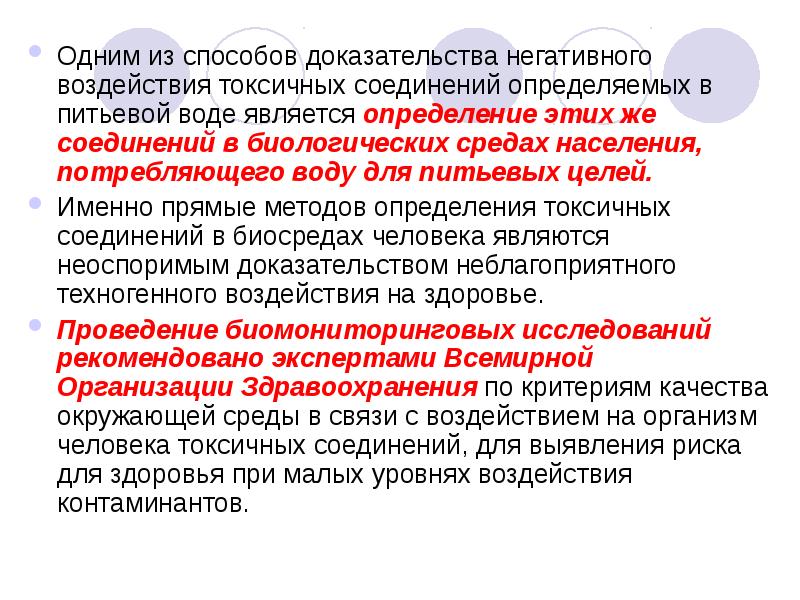 Одним из способов доказательства негативного воздействия токсичных соединений определяемых в питьевой воде является определение этих же соединений в биологических средах населения, потребляющего воду для питьевых целей.

Именно прямые методов определения токсичных соединений в биосредах человека являются неоспоримым доказательством неблагоприятного техногенного воздействия на здоровье.

Проведение биомониторинговых исследований рекомендовано экспертами Всемирной Организации Здравоохранения по критериям качества окружающей среды в связи с воздействием на организм человека токсичных соединений, для выявления риска для здоровья при малых уровнях воздействия контаминантов.